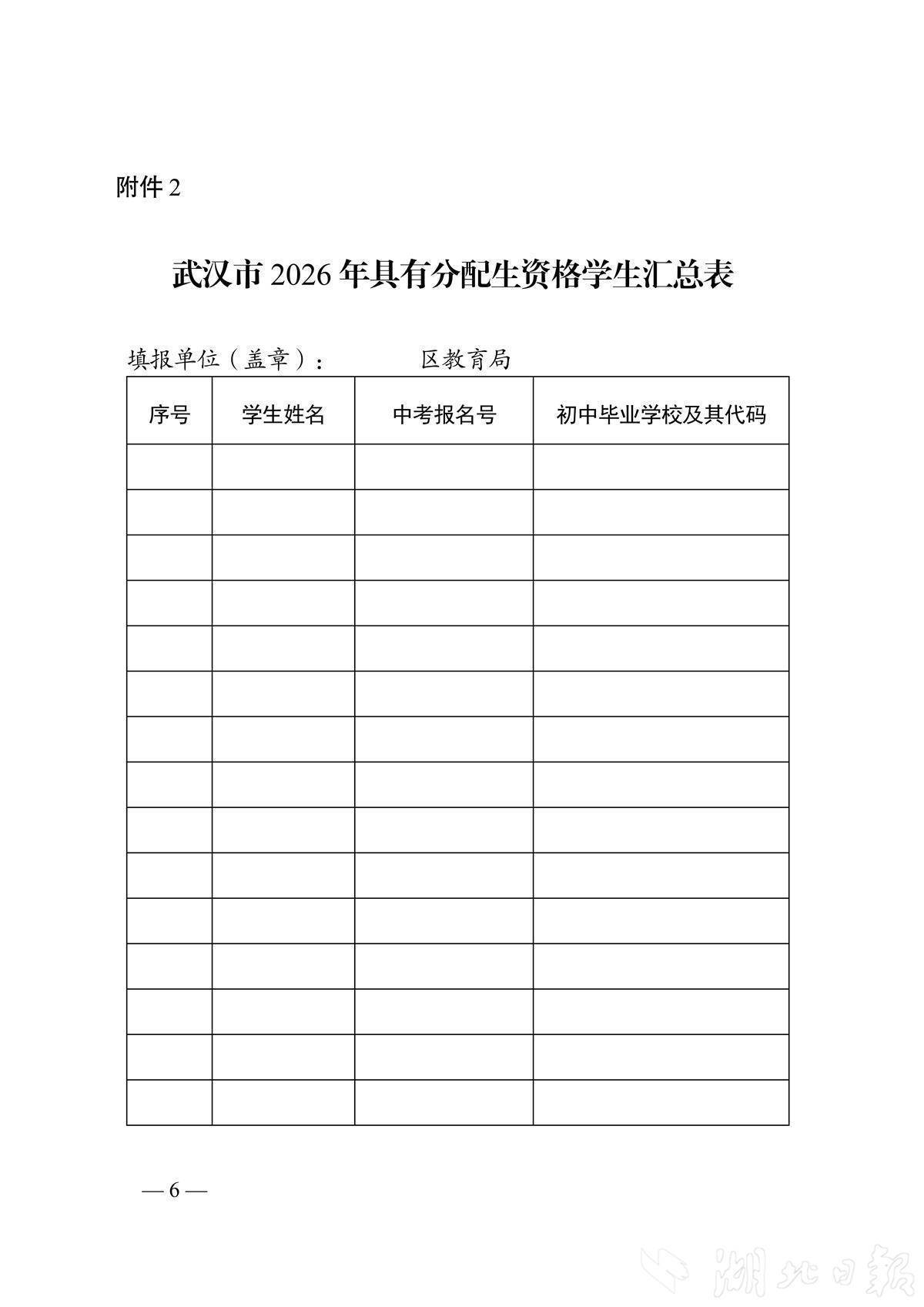 附件 2

武汉市 2026 年具有分配生资格学生汇总表

填报单位（盖章）：　　　　区教育局

| 序号 | 学生姓名 | 中考报名号 | 初中毕业学校及其代码 |
|---|---|---|---|
| | | | |
| | | | |
| | | | |
| | | | |
| | | | |
| | | | |
| | | | |
| | | | |
| | | | |
| | | | |
| | | | |
| | | | |
| | | | |
| | | | |
| | | | |

— 6 —

湖北日报